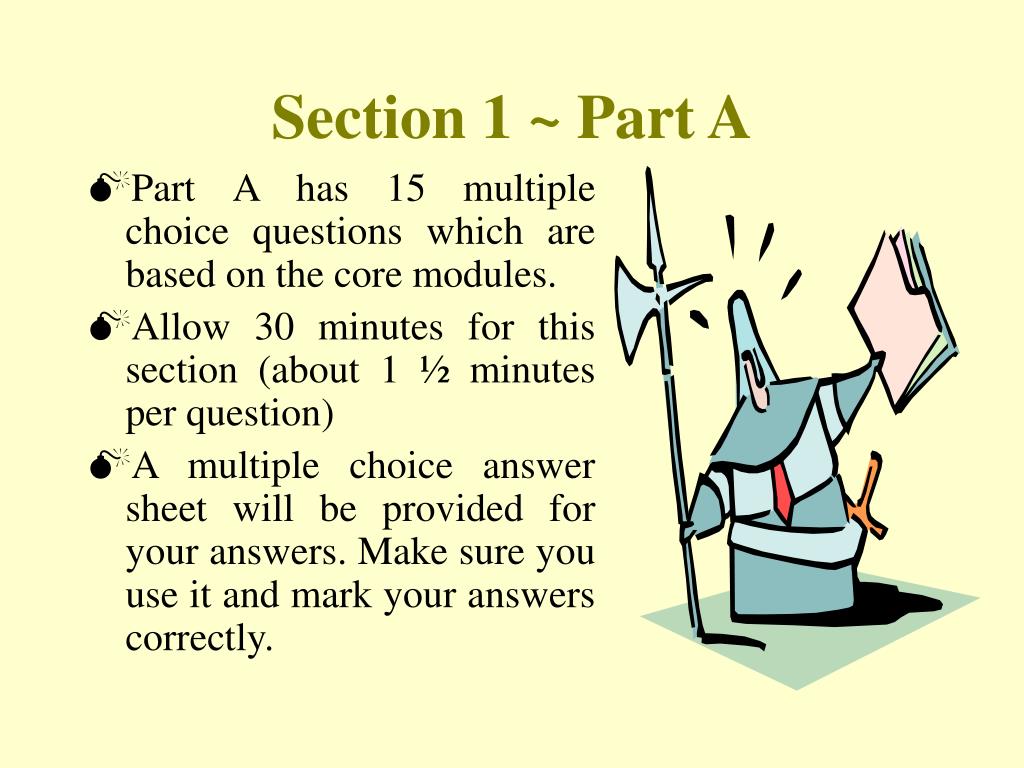 Section 1 ~ Part A

Part A has 15 multiple choice questions which are based on the core modules.

Allow 30 minutes for this section (about 1 ½ minutes per question)

A multiple choice answer sheet will be provided for your answers. Make sure you use it and mark your answers correctly.